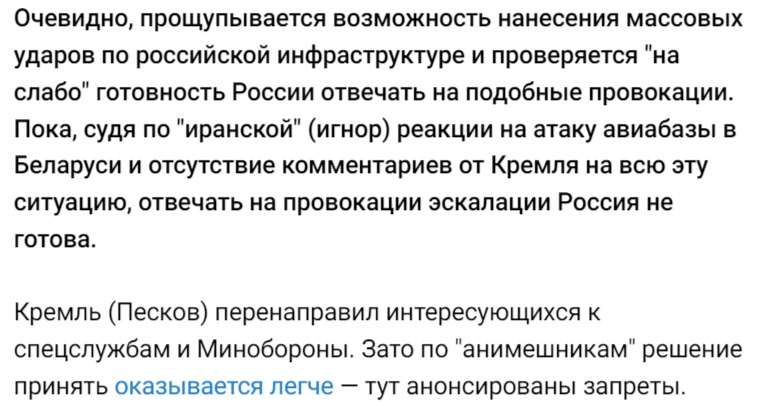 Очевидно, прощупывается возможность нанесения массовых ударов по российской инфраструктуре и проверяется "на слабо" готовность России отвечать на подобные провокации. Пока, судя по "иранской" (игнор) реакции на атаку авиабазы в Беларуси и отсутствие комментариев от Кремля на всю эту ситуацию, отвечать на провокации эскалации Россия не готова.

Кремль (Песков) перенаправил интересующихся к спецслужбам и Минобороны. Зато по "анимешникам" решение принять оказывается легче — тут анонсированы запреты.